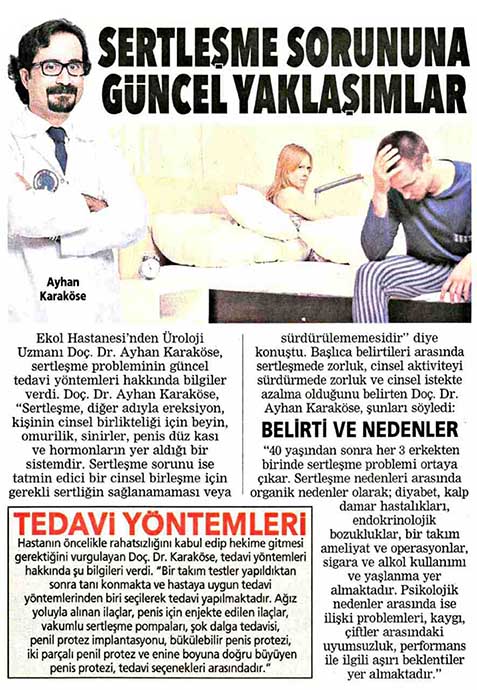 SERTLEŞME SORUNUNA GÜNCEL YAKLAŞIMLAR

Ayhan Karaköse

Ekol Hastanesi'nden Üroloji Uzmanı Doç. Dr. Ayhan Karaköse, sertleşme probleminin güncel tedavi yöntemleri hakkında bilgiler verdi. Doç. Dr. Ayhan Karaköse, "Sertleşme, diğer adıyla ereksiyon, kişinin cinsel birlikteliği için beyin, omurilik, sinirler, penis düz kası ve hormonların yer aldığı bir sistemdir. Sertleşme sorunu ise tatmin edici bir cinsel birleşme için gerekli sertliğin sağlanamaması veya sürdürülememesidir" diye konuştu. Başlıca belirtileri arasında sertleşmede zorluk, cinsel aktiviteyi sürdürmede zorluk ve cinsel istekte azalma olduğunu belirten Doç. Dr. Ayhan Karaköse, şunları söyledi:

BELİRTİ VE NEDENLER

"40 yaşından sonra her 3 erkekten birinde sertleşme problemi ortaya çıkar. Sertleşme nedenleri arasında organik nedenler olarak; diyabet, kalp damar hastalıkları, endokrinolojik bozukluklar, bir takım ameliyat ve operasyonlar, sigara ve alkol kullanımı ve yaşlanma yer almaktadır. Psikolojik nedenler arasında ise ilişki problemleri, kaygı, çiftler arasındaki uyumsuzluk, performans ile ilgili aşırı beklentiler yer almaktadır."

TEDAVİ YÖNTEMLERİ

Hastanın öncelikle rahatsızlığını kabul edip hekime gitmesi gerektiğini vurgulayan Doç. Dr. Karaköse, tedavi yöntemleri hakkında şu bilgileri verdi. "Bir takım testler yapıldıktan sonra tanı konmakta ve hastaya uygun tedavi yöntemlerinden biri seçilerek tedavi yapılmaktadır. Ağız yoluyla alınan ilaçlar, penis için enjekte edilen ilaçlar, vakumlu sertleşme pompaları, şok dalga tedavisi, penil protez implantasyonu, bükülebilir penis protezi, iki parçalı penil protez ve enine boyuna doğru büyüyen penis protezi, tedavi seçenekleri arasındadır."